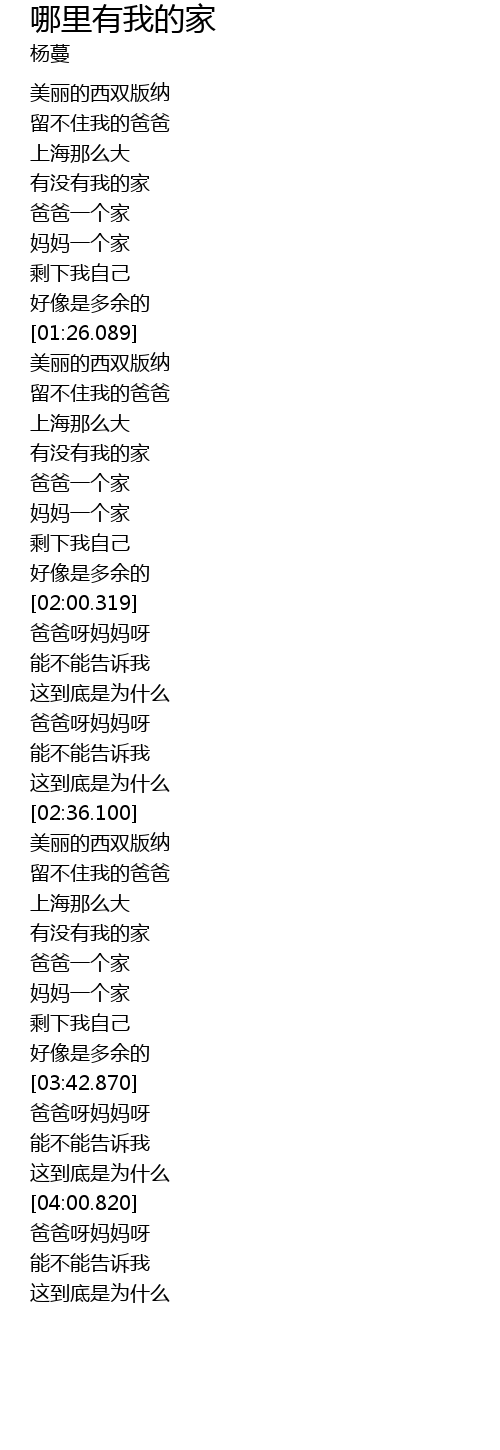 哪里有我的家
杨蔓

美丽的西双版纳
留不住我的爸爸
上海那么大
有没有我的家
爸爸一个家
妈妈一个家
剩下我自己
好像是多余的
[01:26.089]
美丽的西双版纳
留不住我的爸爸
上海那么大
有没有我的家
爸爸一个家
妈妈一个家
剩下我自己
好像是多余的
[02:00.319]
爸爸呀妈妈呀
能不能告诉我
这到底是为什么
爸爸呀妈妈呀
能不能告诉我
这到底是为什么
[02:36.100]
美丽的西双版纳
留不住我的爸爸
上海那么大
有没有我的家
爸爸一个家
妈妈一个家
剩下我自己
好像是多余的
[03:42.870]
爸爸呀妈妈呀
能不能告诉我
这到底是为什么
[04:00.820]
爸爸呀妈妈呀
能不能告诉我
这到底是为什么